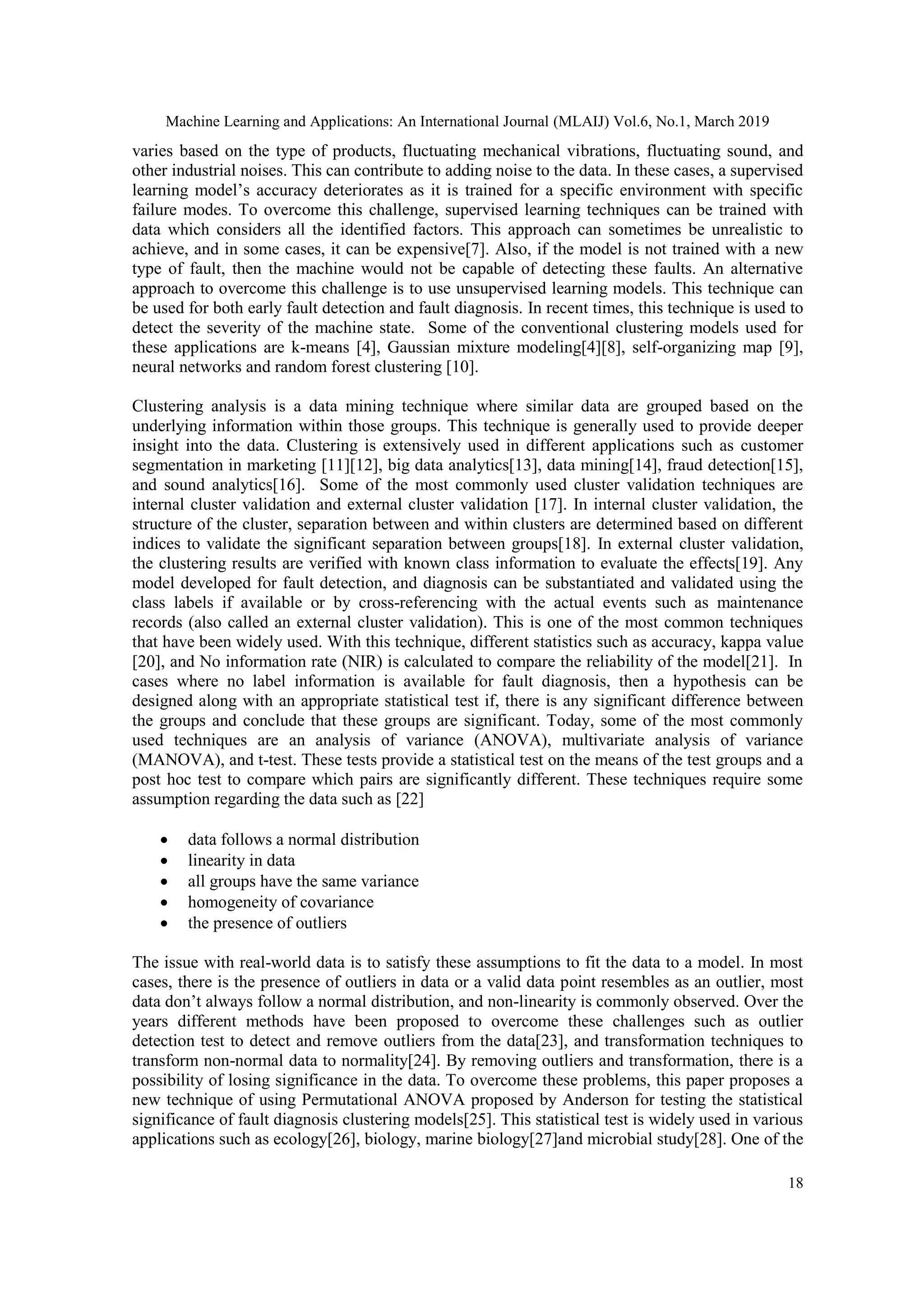 Machine Learning and Applications: An International Journal (MLAIJ) Vol.6, No.1, March 2019

varies based on the type of products, fluctuating mechanical vibrations, fluctuating sound, and other industrial noises. This can contribute to adding noise to the data. In these cases, a supervised learning model's accuracy deteriorates as it is trained for a specific environment with specific failure modes. To overcome this challenge, supervised learning techniques can be trained with data which considers all the identified factors. This approach can sometimes be unrealistic to achieve, and in some cases, it can be expensive[7]. Also, if the model is not trained with a new type of fault, then the machine would not be capable of detecting these faults. An alternative approach to overcome this challenge is to use unsupervised learning models. This technique can be used for both early fault detection and fault diagnosis. In recent times, this technique is used to detect the severity of the machine state. Some of the conventional clustering models used for these applications are k-means [4], Gaussian mixture modeling[4][8], self-organizing map [9], neural networks and random forest clustering [10].

Clustering analysis is a data mining technique where similar data are grouped based on the underlying information within those groups. This technique is generally used to provide deeper insight into the data. Clustering is extensively used in different applications such as customer segmentation in marketing [11][12], big data analytics[13], data mining[14], fraud detection[15], and sound analytics[16]. Some of the most commonly used cluster validation techniques are internal cluster validation and external cluster validation [17]. In internal cluster validation, the structure of the cluster, separation between and within clusters are determined based on different indices to validate the significant separation between groups[18]. In external cluster validation, the clustering results are verified with known class information to evaluate the effects[19]. Any model developed for fault detection, and diagnosis can be substantiated and validated using the class labels if available or by cross-referencing with the actual events such as maintenance records (also called an external cluster validation). This is one of the most common techniques that have been widely used. With this technique, different statistics such as accuracy, kappa value [20], and No information rate (NIR) is calculated to compare the reliability of the model[21]. In cases where no label information is available for fault diagnosis, then a hypothesis can be designed along with an appropriate statistical test if, there is any significant difference between the groups and conclude that these groups are significant. Today, some of the most commonly used techniques are an analysis of variance (ANOVA), multivariate analysis of variance (MANOVA), and t-test. These tests provide a statistical test on the means of the test groups and a post hoc test to compare which pairs are significantly different. These techniques require some assumption regarding the data such as [22]

• data follows a normal distribution
• linearity in data
• all groups have the same variance
• homogeneity of covariance
• the presence of outliers

The issue with real-world data is to satisfy these assumptions to fit the data to a model. In most cases, there is the presence of outliers in data or a valid data point resembles as an outlier, most data don't always follow a normal distribution, and non-linearity is commonly observed. Over the years different methods have been proposed to overcome these challenges such as outlier detection test to detect and remove outliers from the data[23], and transformation techniques to transform non-normal data to normality[24]. By removing outliers and transformation, there is a possibility of losing significance in the data. To overcome these problems, this paper proposes a new technique of using Permutational ANOVA proposed by Anderson for testing the statistical significance of fault diagnosis clustering models[25]. This statistical test is widely used in various applications such as ecology[26], biology, marine biology[27]and microbial study[28]. One of the

18